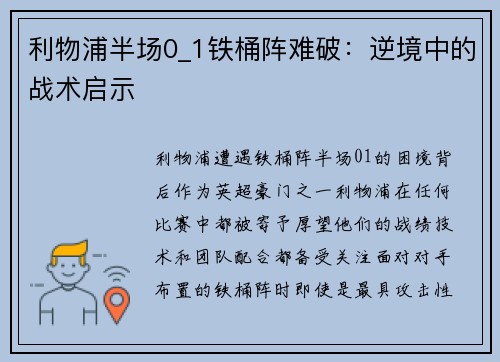 利物浦半场0_1铁桶阵难破：逆境中的战术启示

利物浦遭遇铁桶阵半场01的困境背后作为英超豪门之一利物浦在任何比赛中都被寄予厚望他们的战绩技术和团队配合都备受关注面对对手布置的铁桶阵时即使是最具攻击性